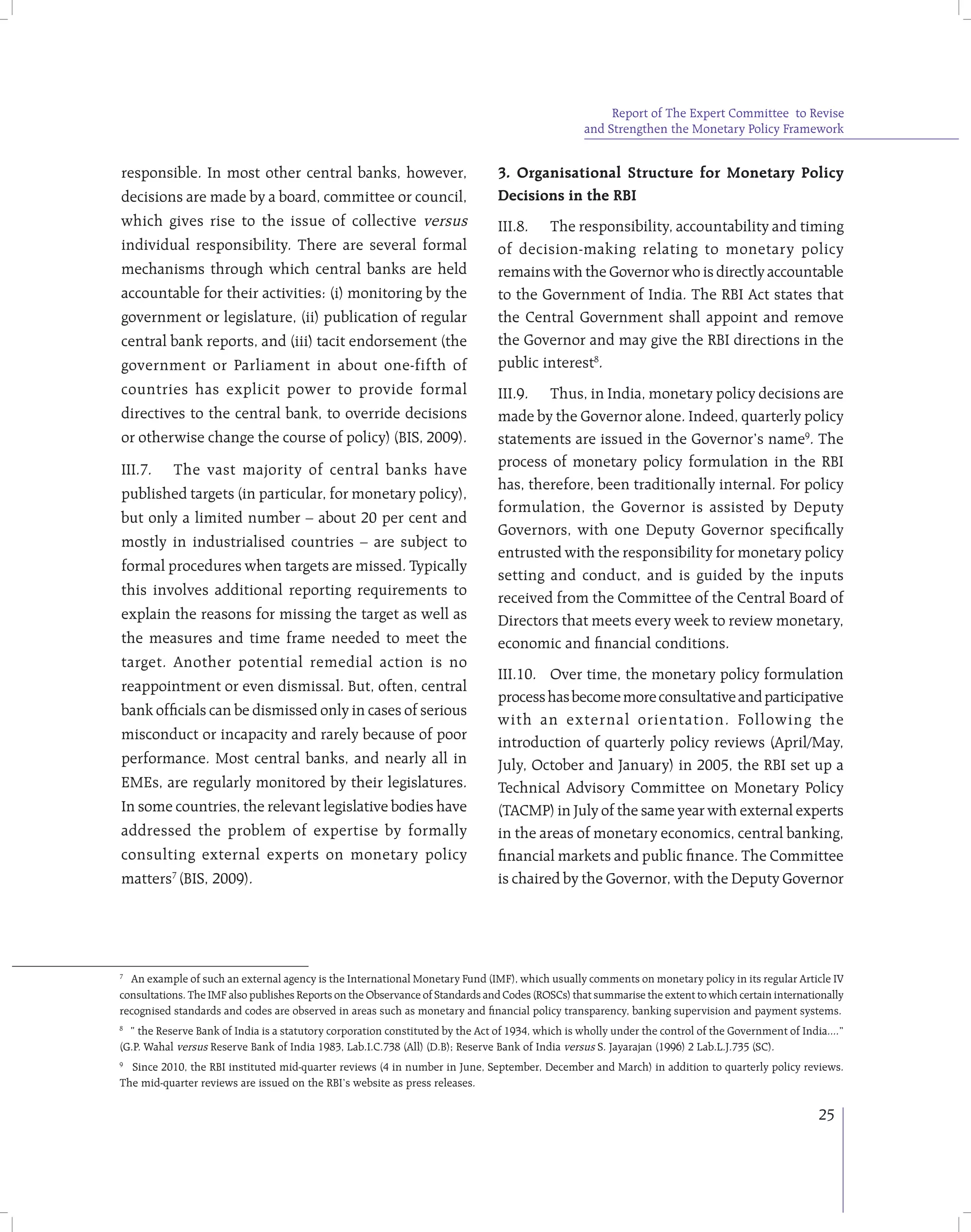 Report of The Expert Committee to Revise and Strengthen the Monetary Policy Framework

responsible. In most other central banks, however, decisions are made by a board, committee or council, which gives rise to the issue of collective versus individual responsibility. There are several formal mechanisms through which central banks are held accountable for their activities: (i) monitoring by the government or legislature, (ii) publication of regular central bank reports, and (iii) tacit endorsement (the government or Parliament in about one-fifth of countries has explicit power to provide formal directives to the central bank, to override decisions or otherwise change the course of policy) (BIS, 2009).

III.7. The vast majority of central banks have published targets (in particular, for monetary policy), but only a limited number – about 20 per cent and mostly in industrialised countries – are subject to formal procedures when targets are missed. Typically this involves additional reporting requirements to explain the reasons for missing the target as well as the measures and time frame needed to meet the target. Another potential remedial action is no reappointment or even dismissal. But, often, central bank officials can be dismissed only in cases of serious misconduct or incapacity and rarely because of poor performance. Most central banks, and nearly all in EMEs, are regularly monitored by their legislatures. In some countries, the relevant legislative bodies have addressed the problem of expertise by formally consulting external experts on monetary policy matters$^7$ (BIS, 2009).

3. Organisational Structure for Monetary Policy Decisions in the RBI

III.8. The responsibility, accountability and timing of decision-making relating to monetary policy remains with the Governor who is directly accountable to the Government of India. The RBI Act states that the Central Government shall appoint and remove the Governor and may give the RBI directions in the public interest$^8$.

III.9. Thus, in India, monetary policy decisions are made by the Governor alone. Indeed, quarterly policy statements are issued in the Governor's name$^9$. The process of monetary policy formulation in the RBI has, therefore, been traditionally internal. For policy formulation, the Governor is assisted by Deputy Governors, with one Deputy Governor specifically entrusted with the responsibility for monetary policy setting and conduct, and is guided by the inputs received from the Committee of the Central Board of Directors that meets every week to review monetary, economic and financial conditions.

III.10. Over time, the monetary policy formulation process has become more consultative and participative with an external orientation. Following the introduction of quarterly policy reviews (April/May, July, October and January) in 2005, the RBI set up a Technical Advisory Committee on Monetary Policy (TACMP) in July of the same year with external experts in the areas of monetary economics, central banking, financial markets and public finance. The Committee is chaired by the Governor, with the Deputy Governor

$^7$ An example of such an external agency is the International Monetary Fund (IMF), which usually comments on monetary policy in its regular Article IV consultations. The IMF also publishes Reports on the Observance of Standards and Codes (ROSCs) that summarise the extent to which certain internationally recognised standards and codes are observed in areas such as monetary and financial policy transparency, banking supervision and payment systems.

$^8$ " the Reserve Bank of India is a statutory corporation constituted by the Act of 1934, which is wholly under the control of the Government of India...." (G.P. Wahal versus Reserve Bank of India 1983, Lab.I.C.738 (All) (D.B); Reserve Bank of India versus S. Jayarajan (1996) 2 Lab.L.J.735 (SC).

$^9$ Since 2010, the RBI instituted mid-quarter reviews (4 in number in June, September, December and March) in addition to quarterly policy reviews. The mid-quarter reviews are issued on the RBI's website as press releases.

25